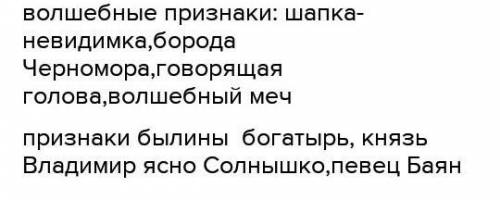 волшебные признаки: шапка-невидимка,борода Черномора,говорящая голова,волшебный меч

признаки былины богатырь, князь Владимир ясно Солнышко,певец Баян